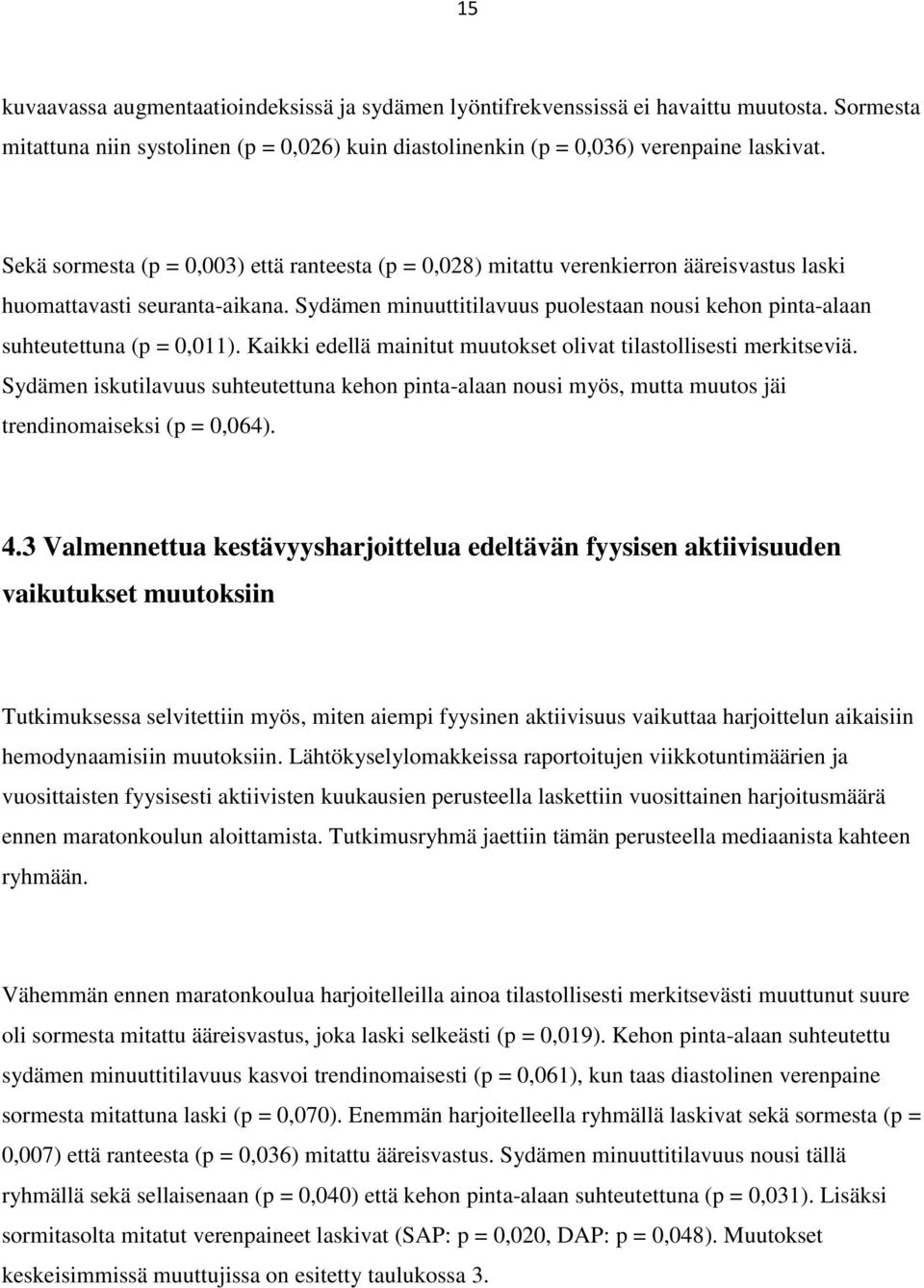 15

kuvaavassa augmentaatioindeksissä ja sydämen lyöntifrekvenssissä ei havaittu muutosta. Sormesta mitattuna niin systolinen (p = 0,026) kuin diastolinenkin (p = 0,036) verenpaine laskivat.

Sekä sormesta (p = 0,003) että ranteesta (p = 0,028) mitattu verenkierron ääreisvastus laski huomattavasti seuranta-aikana. Sydämen minuuttitilavuus puolestaan nousi kehon pinta-alaan suhteutettuna (p = 0,011). Kaikki edellä mainitut muutokset olivat tilastollisesti merkitseviä. Sydämen iskutilavuus suhteutettuna kehon pinta-alaan nousi myös, mutta muutos jäi trendinomaiseksi (p = 0,064).

4.3 Valmennettua kestävyysharjoittelua edeltävän fyysisen aktiivisuuden vaikutukset muutoksiin

Tutkimuksessa selvitettiin myös, miten aiempi fyysinen aktiivisuus vaikuttaa harjoittelun aikaisiin hemodynaamisiin muutoksiin. Lähtökyselylomakkeissa raportoitujen viikkotuntimäärien ja vuosittaisten fyysisesti aktiivisten kuukausien perusteella laskettiin vuosittainen harjoitusmäärä ennen maratonkoulun aloittamista. Tutkimusryhmä jaettiin tämän perusteella mediaanista kahteen ryhmään.

Vähemmän ennen maratonkoulua harjoitelleilla ainoa tilastollisesti merkitsevästi muuttunut suure oli sormesta mitattu ääreisvastus, joka laski selkeästi (p = 0,019). Kehon pinta-alaan suhteutettu sydämen minuuttitilavuus kasvoi trendinomaisesti (p = 0,061), kun taas diastolinen verenpaine sormesta mitattuna laski (p = 0,070). Enemmän harjoitelleella ryhmällä laskivat sekä sormesta (p = 0,007) että ranteesta (p = 0,036) mitattu ääreisvastus. Sydämen minuuttitilavuus nousi tällä ryhmällä sekä sellaisenaan (p = 0,040) että kehon pinta-alaan suhteutettuna (p = 0,031). Lisäksi sormitasolta mitatut verenpaineet laskivat (SAP: p = 0,020, DAP: p = 0,048). Muutokset keskeisimmissä muuttujissa on esitetty taulukossa 3.